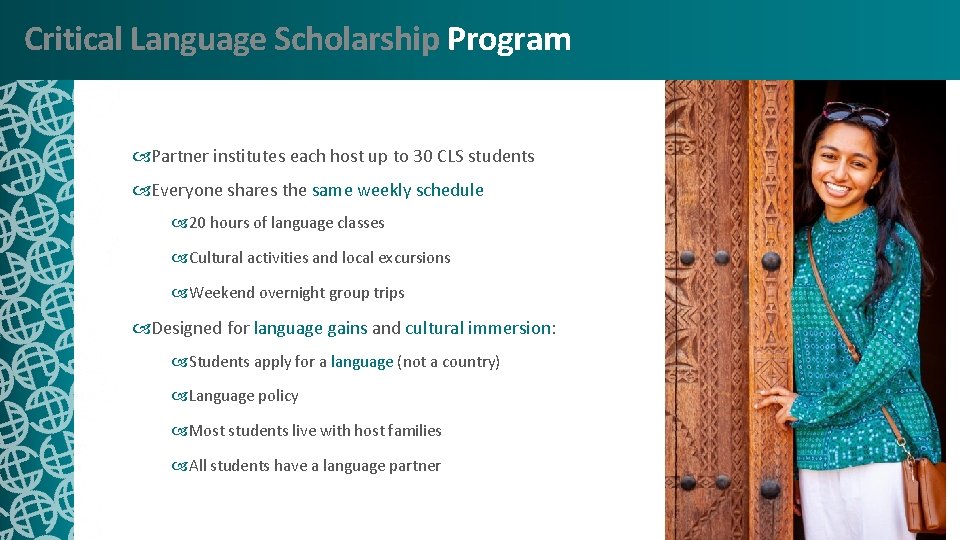 Critical Language Scholarship Program

Partner institutes each host up to 30 CLS students

Everyone shares the same weekly schedule

20 hours of language classes

Cultural activities and local excursions

Weekend overnight group trips

Designed for language gains and cultural immersion:

Students apply for a language (not a country)

Language policy

Most students live with host families

All students have a language partner